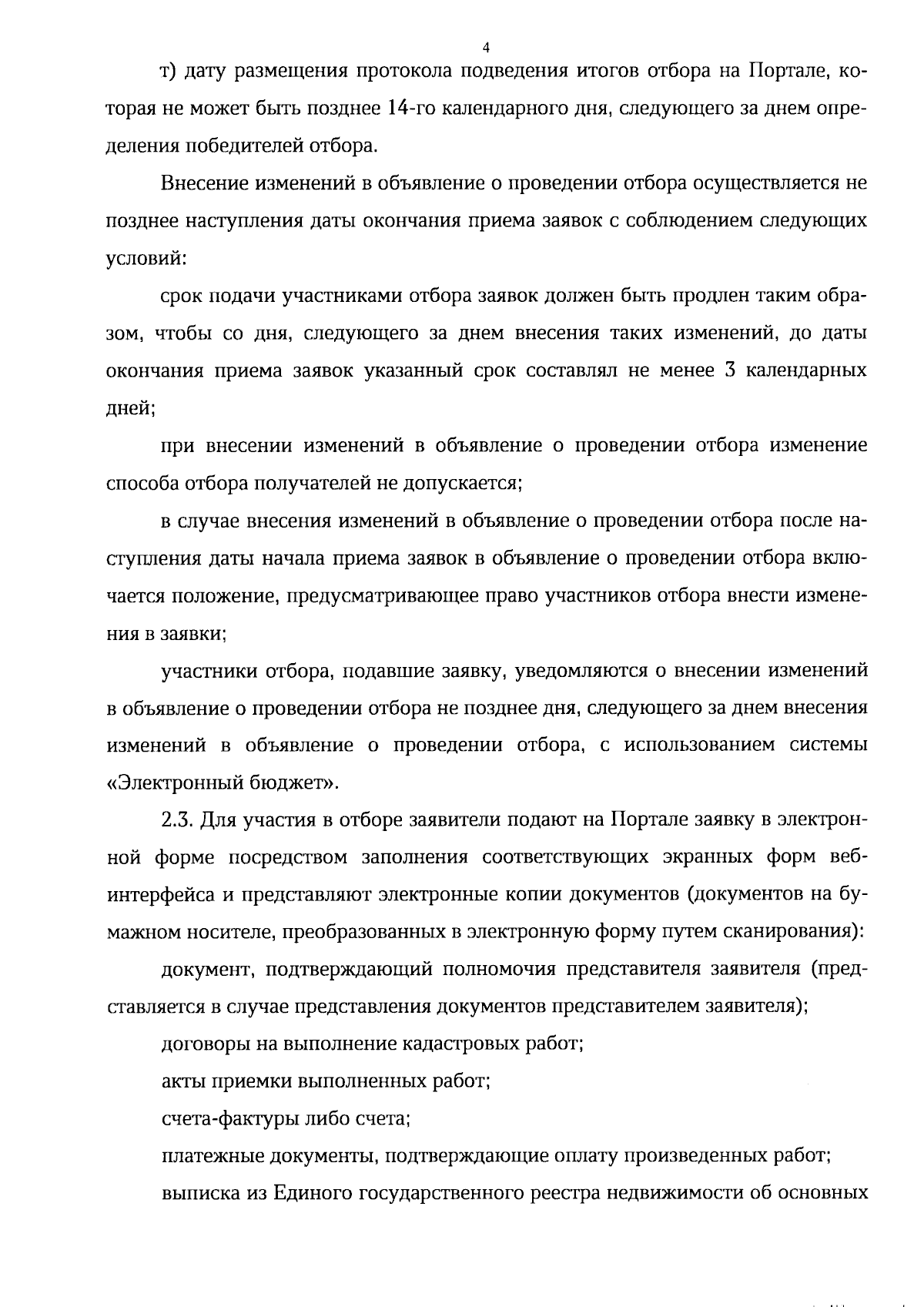 4

т) дату размещения протокола подведения итогов отбора на Портале, которая не может быть позднее 14-го календарного дня, следующего за днем определения победителей отбора.

Внесение изменений в объявление о проведении отбора осуществляется не позднее наступления даты окончания приема заявок с соблюдением следующих условий:

срок подачи участниками отбора заявок должен быть продлен таким образом, чтобы со дня, следующего за днем внесения таких изменений, до даты окончания приема заявок указанный срок составлял не менее 3 календарных дней;

при внесении изменений в объявление о проведении отбора изменение способа отбора получателей не допускается;

в случае внесения изменений в объявление о проведении отбора после наступления даты начала приема заявок в объявление о проведении отбора включается положение, предусматривающее право участников отбора внести изменения в заявки;

участники отбора, подавшие заявку, уведомляются о внесении изменений в объявление о проведении отбора не позднее дня, следующего за днем внесения изменений в объявление о проведении отбора, с использованием системы «Электронный бюджет».

2.3. Для участия в отборе заявители подают на Портале заявку в электронной форме посредством заполнения соответствующих экранных форм веб-интерфейса и представляют электронные копии документов (документов на бумажном носителе, преобразованных в электронную форму путем сканирования):

документ, подтверждающий полномочия представителя заявителя (представляется в случае представления документов представителем заявителя);

договоры на выполнение кадастровых работ;

акты приемки выполненных работ;

счета-фактуры либо счета;

платежные документы, подтверждающие оплату произведенных работ;

выписка из Единого государственного реестра недвижимости об основных